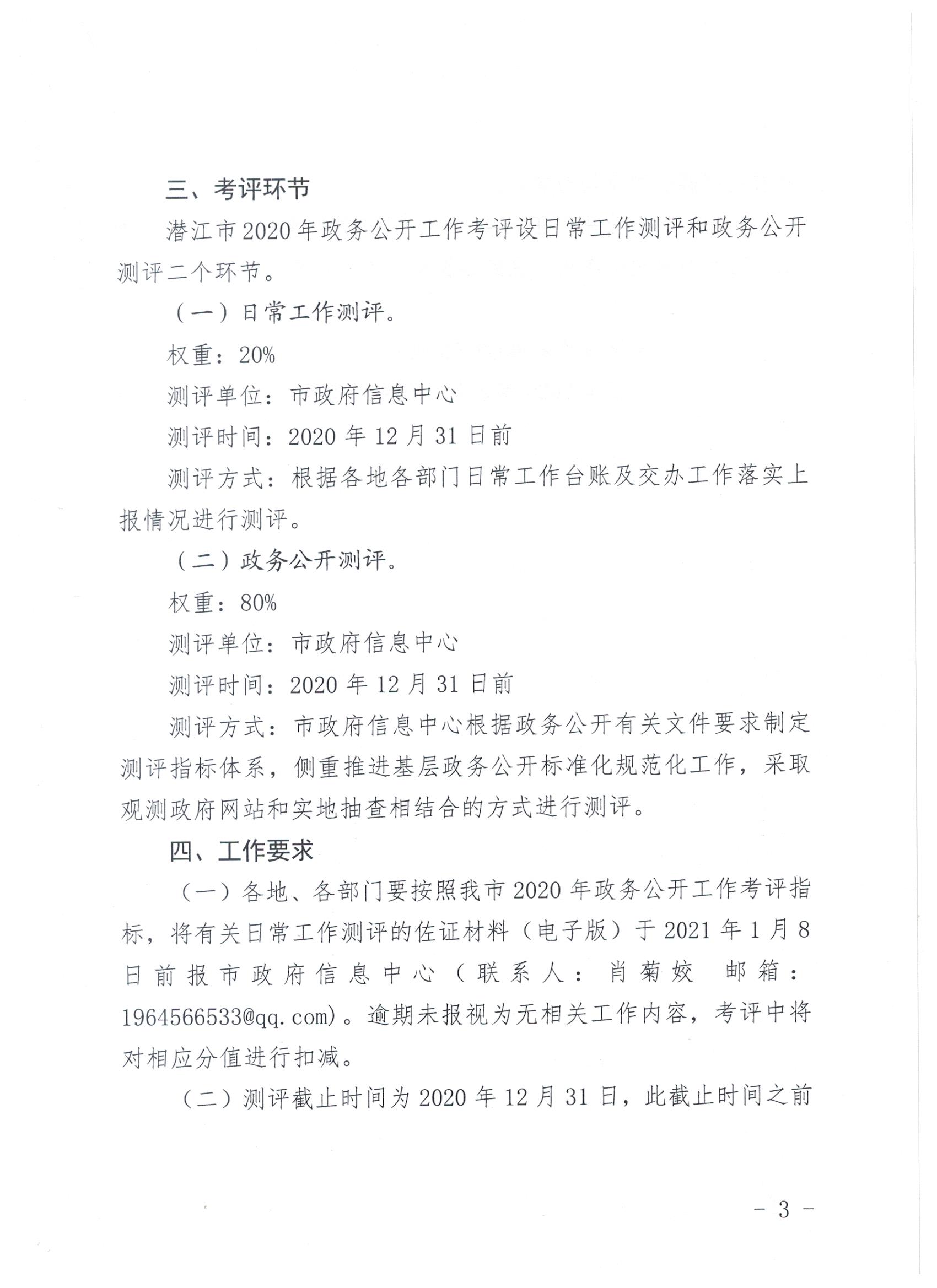 三、考评环节

潜江市2020年政务公开工作考评设日常工作测评和政务公开测评二个环节。

（一）日常工作测评。

权重：20%

测评单位：市政府信息中心

测评时间：2020年12月31日前

测评方式：根据各地各部门日常工作台账及交办工作落实上报情况进行测评。

（二）政务公开测评。

权重：80%

测评单位：市政府信息中心

测评时间：2020年12月31日前

测评方式：市政府信息中心根据政务公开有关文件要求制定测评指标体系，侧重推进基层政务公开标准化规范化工作，采取观测政府网站和实地抽查相结合的方式进行测评。

四、工作要求

（一）各地、各部门要按照我市2020年政务公开工作考评指标，将有关日常工作测评的佐证材料（电子版）于2021年1月8日前报市政府信息中心（联系人：肖菊姣 邮箱：1964566533@qq.com）。逾期未报视为无相关工作内容，考评中将对相应分值进行扣减。

（二）测评截止时间为2020年12月31日，此截止时间之前

- 3 -